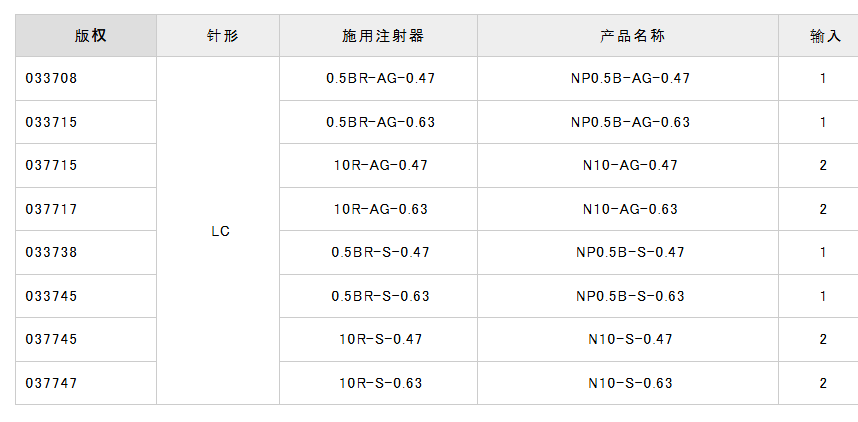 | 版权 | 针形 | 施用注射器 | 产品名称 | 输入 |
|---|---|---|---|---|
| 033708 | LC | 0.5BR-AG-0.47 | NP0.5B-AG-0.47 | 1 |
| 033715 |  | 0.5BR-AG-0.63 | NP0.5B-AG-0.63 | 1 |
| 037715 |  | 10R-AG-0.47 | N10-AG-0.47 | 2 |
| 037717 |  | 10R-AG-0.63 | N10-AG-0.63 | 2 |
| 033738 |  | 0.5BR-S-0.47 | NP0.5B-S-0.47 | 1 |
| 033745 |  | 0.5BR-S-0.63 | NP0.5B-S-0.63 | 1 |
| 037745 |  | 10R-S-0.47 | N10-S-0.47 | 2 |
| 037747 |  | 10R-S-0.63 | N10-S-0.63 | 2 |